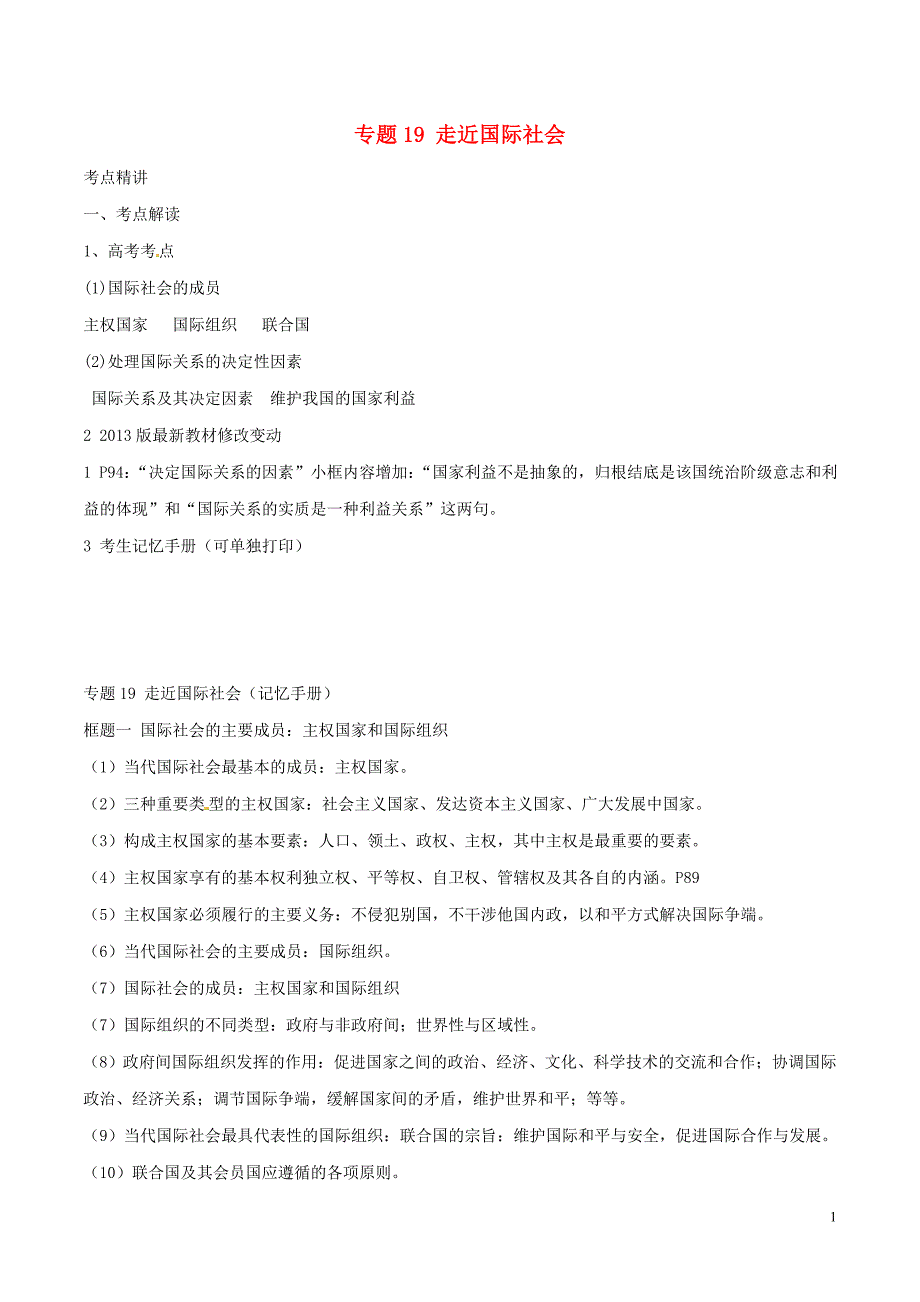 专题 19 走近国际社会

考点精讲

一、考点解读

1、高考考点

(1)国际社会的成员

主权国家　国际组织　联合国

(2)处理国际关系的决定性因素

国际关系及其决定因素　维护我国的国家利益

2 2013 版最新教材修改变动

1 P94:“决定国际关系的因素”小框内容增加:“国家利益不是抽象的，归根结底是该国统治阶级意志和利益的体现”和“国际关系的实质是一种利益关系”这两句。

3 考生记忆手册（可单独打印）

专题 19 走近国际社会（记忆手册）

框题一 国际社会的主要成员：主权国家和国际组织

（1）当代国际社会最基本的成员：主权国家。

（2）三种重要类型的主权国家：社会主义国家、发达资本主义国家、广大发展中国家。

（3）构成主权国家的基本要素：人口、领土、政权、主权，其中主权是最重要的要素。

（4）主权国家享有的基本权利独立权、平等权、自卫权、管辖权及其各自的内涵。P89

（5）主权国家必须履行的主要义务：不侵犯别国，不干涉他国内政，以和平方式解决国际争端。

（6）当代国际社会的主要成员：国际组织。

（7）国际社会的成员：主权国家和国际组织

（7）国际组织的不同类型：政府与非政府间；世界性与区域性。

（8）政府间国际组织发挥的作用：促进国家之间的政治、经济、文化、科学技术的交流和合作；协调国际政治、经济关系；调节国际争端，缓解国家间的矛盾，维护世界和平；等等。

（9）当代国际社会最具代表性的国际组织：联合国的宗旨：维护国际和平与安全，促进国际合作与发展。

（10）联合国及其会员国应遵循的各项原则。

1